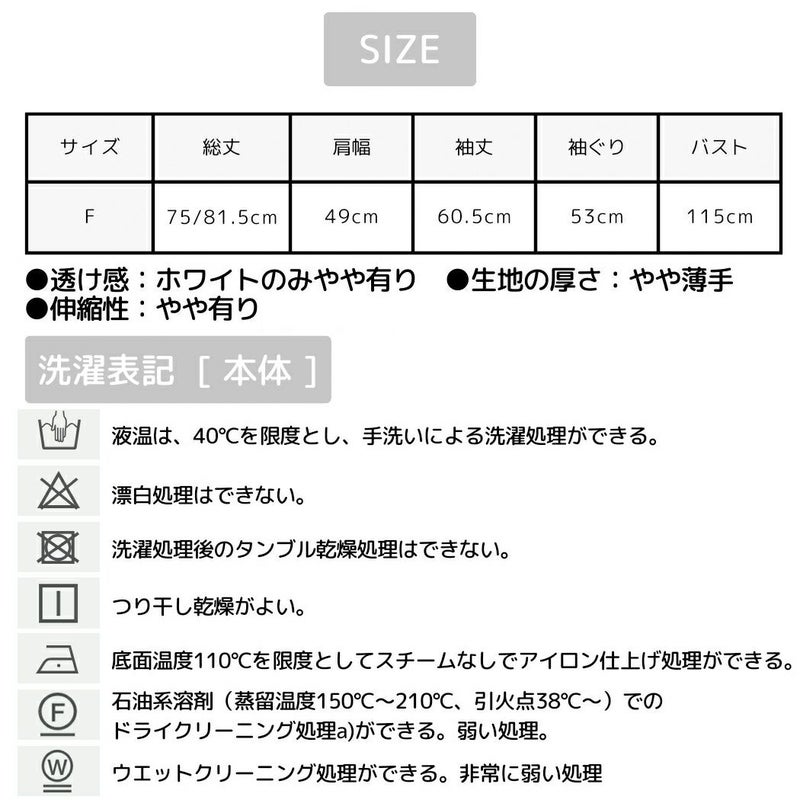 SIZE

| サイズ | 総丈 | 肩幅 | 袖丈 | 袖ぐり | バスト |
|---|---|---|---|---|---|
| F | 75/81.5cm | 49cm | 60.5cm | 53cm | 115cm |

●透け感：ホワイトのみやや有り ●生地の厚さ：やや薄手
●伸縮性：やや有り

洗濯表記［本体］

液温は、40℃を限度とし、手洗いによる洗濯処理ができる。

漂白処理はできない。

洗濯処理後のタンブル乾燥処理はできない。

つり干し乾燥がよい。

底面温度110℃を限度としてスチームなしでアイロン仕上げ処理ができる。

石油系溶剤（蒸留温度150℃～210℃、引火点38℃～）でのドライクリーニング処理a)ができる。弱い処理。

ウエットクリーニング処理ができる。非常に弱い処理